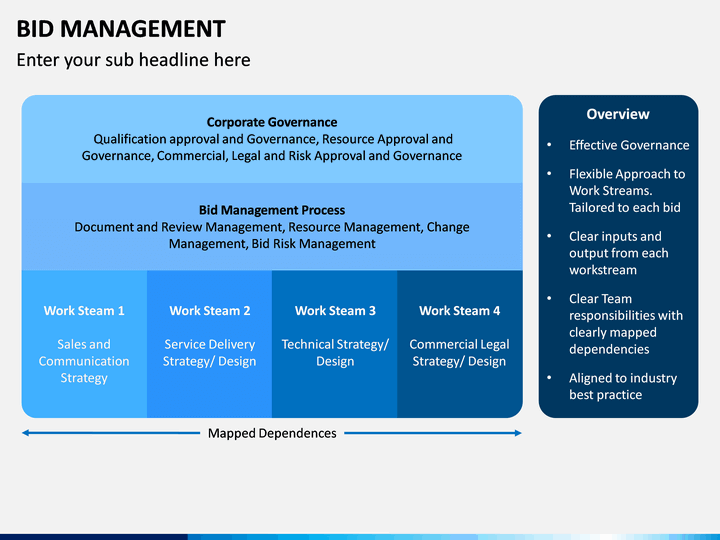 BID MANAGEMENT

Enter your sub headline here

Corporate Governance
Qualification approval and Governance, Resource Approval and Governance, Commercial, Legal and Risk Approval and Governance

Bid Management Process
Document and Review Management, Resource Management, Change Management, Bid Risk Management

Work Steam 1
Sales and Communication Strategy

Work Steam 2
Service Delivery Strategy/ Design

Work Steam 3
Technical Strategy/ Design

Work Steam 4
Commercial Legal Strategy/ Design

Mapped Dependences

Overview

• Effective Governance
• Flexible Approach to Work Streams. Tailored to each bid
• Clear inputs and output from each workstream
• Clear Team responsibilities with clearly mapped dependencies
• Aligned to industry best practice